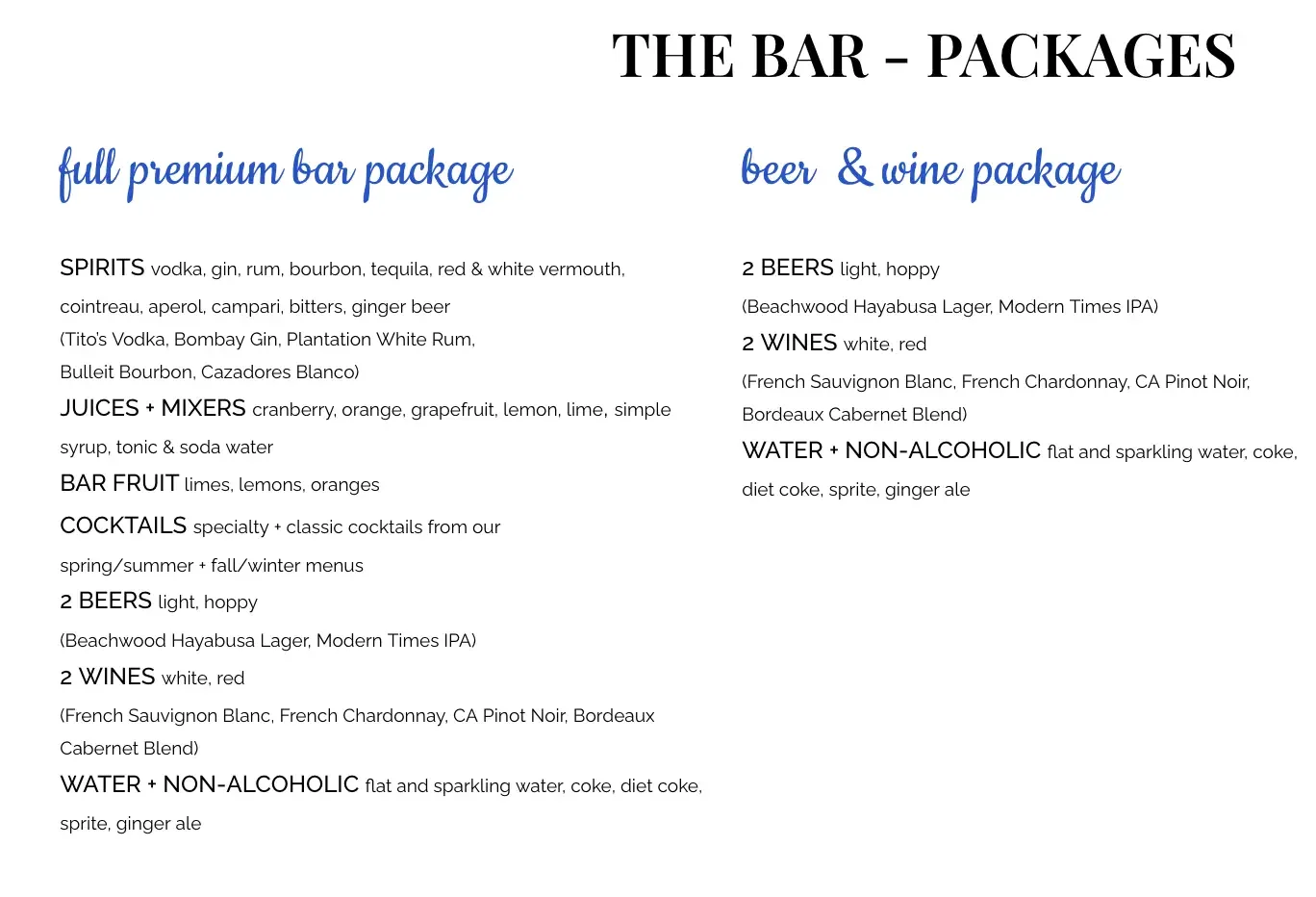 THE BAR - PACKAGES

full premium bar package

SPIRITS vodka, gin, rum, bourbon, tequila, red & white vermouth, cointreau, aperol, campari, bitters, ginger beer
(Tito's Vodka, Bombay Gin, Plantation White Rum, Bulleit Bourbon, Cazadores Blanco)

JUICES + MIXERS cranberry, orange, grapefruit, lemon, lime, simple syrup, tonic & soda water

BAR FRUIT limes, lemons, oranges

COCKTAILS specialty + classic cocktails from our spring/summer + fall/winter menus

2 BEERS light, hoppy
(Beachwood Hayabusa Lager, Modern Times IPA)

2 WINES white, red
(French Sauvignon Blanc, French Chardonnay, CA Pinot Noir, Bordeaux Cabernet Blend)

WATER + NON-ALCOHOLIC flat and sparkling water, coke, diet coke, sprite, ginger ale

beer & wine package

2 BEERS light, hoppy
(Beachwood Hayabusa Lager, Modern Times IPA)

2 WINES white, red
(French Sauvignon Blanc, French Chardonnay, CA Pinot Noir, Bordeaux Cabernet Blend)

WATER + NON-ALCOHOLIC flat and sparkling water, coke, diet coke, sprite, ginger ale